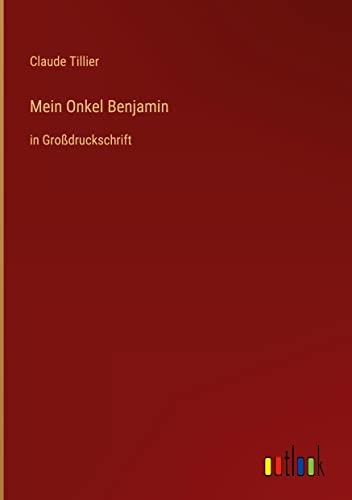 Claude Tillier

Mein Onkel Benjamin

in Großdruckschrift

outlook